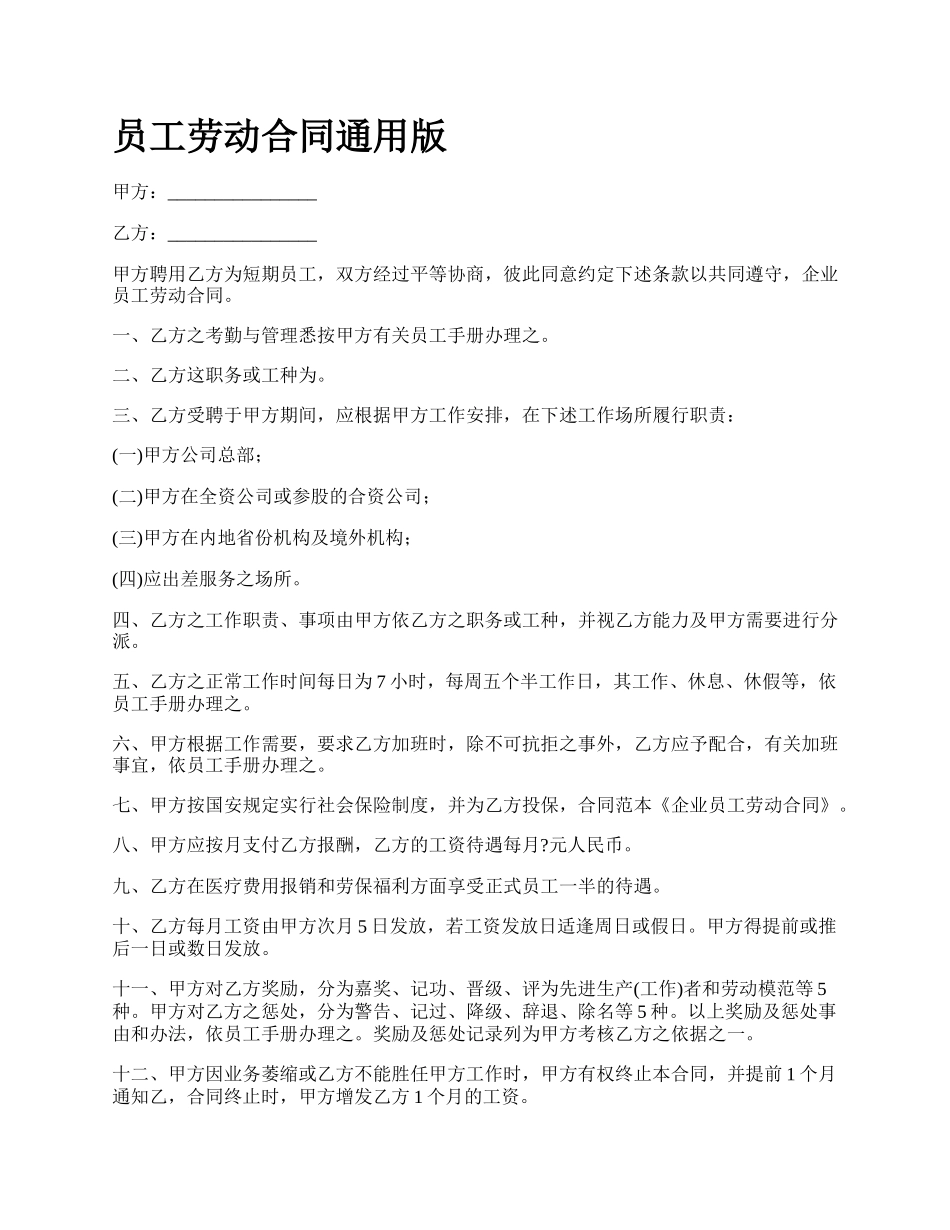 员工劳动合同通用版

甲方：________________

乙方：________________

甲方聘用乙方为短期员工，双方经过平等协商，彼此同意约定下述条款以共同遵守，企业员工劳动合同。

一、乙方之考勤与管理悉按甲方有关员工手册办理之。

二、乙方这职务或工种为。

三、乙方受聘于甲方期间，应根据甲方工作安排，在下述工作场所履行职责：

(一)甲方公司总部；

(二)甲方在全资公司或参股的合资公司；

(三)甲方在内地省份机构及境外机构；

(四)应出差服务之场所。

四、乙方之工作职责、事项由甲方依乙方之职务或工种，并视乙方能力及甲方需要进行分派。

五、乙方之正常工作时间每日为 7 小时，每周五个半工作日，其工作、休息、休假等，依员工手册办理之。

六、甲方根据工作需要，要求乙方加班时，除不可抗拒之事外，乙方应予配合，有关加班事宜，依员工手册办理之。

七、甲方按国安规定实行社会保险制度，并为乙方投保，合同范本《企业员工劳动合同》。

八、甲方应按月支付乙方报酬，乙方的工资待遇每月?元人民币。

九、乙方在医疗费用报销和劳保福利方面享受正式员工一半的待遇。

十、乙方每月工资由甲方次月 5 日发放，若工资发放日适逢周日或假日。甲方得提前或推后一日或数日发放。

十一、甲方对乙方奖励，分为嘉奖、记功、晋级、评为先进生产(工作)者和劳动模范等 5 种。甲方对乙方之惩处，分为警告、记过、降级、辞退、除名等 5 种。以上奖励及惩处事由和办法，依员工手册办理之。奖励及惩处记录列为甲方考核乙方之依据之一。

十二、甲方因业务萎缩或乙方不能胜任甲方工作时，甲方有权终止本合同，并提前 1 个月通知乙，合同终止时，甲方增发乙方 1 个月的工资。